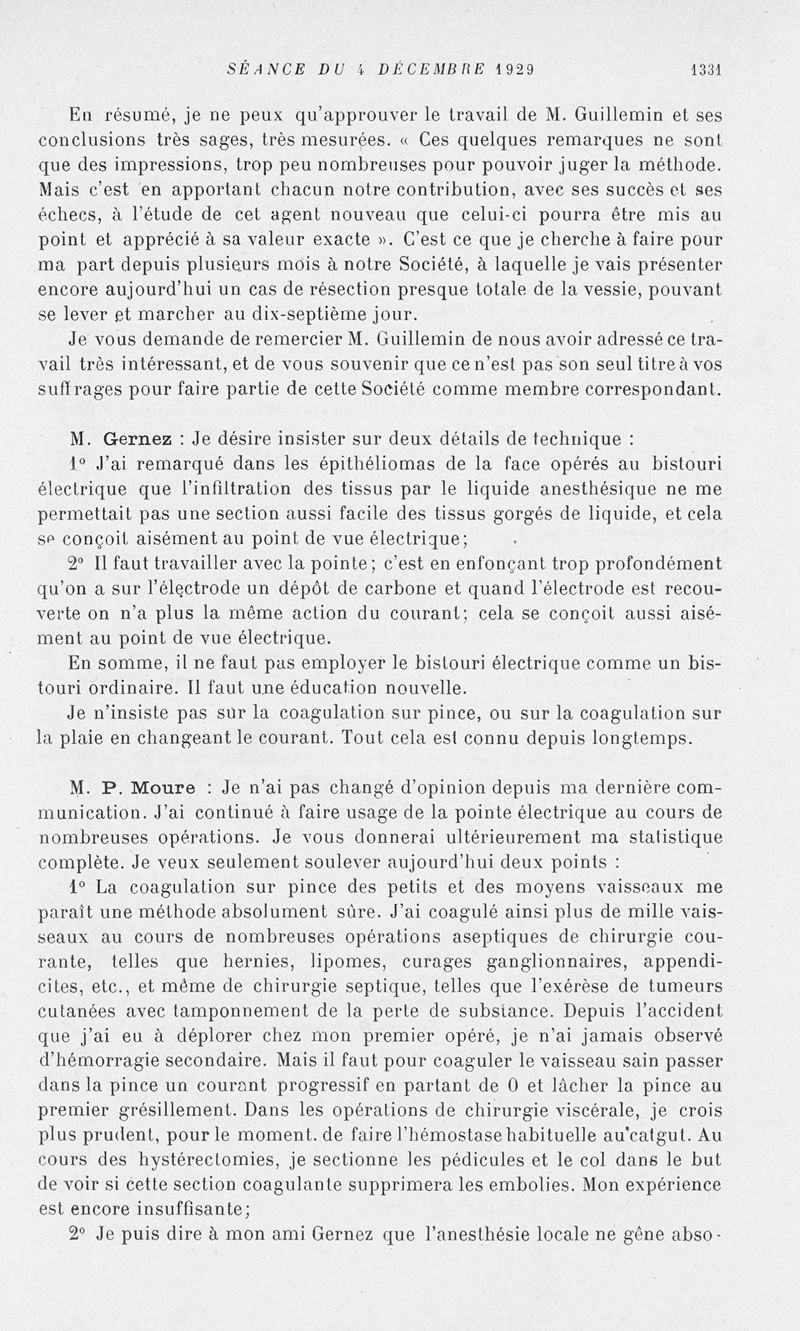 SÉANCE DU 4 DÉCEMBRE 1929 1331

En résumé, je ne peux qu'approuver le travail de M. Guillemin et ses conclusions très sages, très mesurées. « Ces quelques remarques ne sont que des impressions, trop peu nombreuses pour pouvoir juger la méthode. Mais c'est en apportant chacun notre contribution, avec ses succès et ses échecs, à l'étude de cet agent nouveau que celui-ci pourra être mis au point et apprécié à sa valeur exacte ». C'est ce que je cherche à faire pour ma part depuis plusieurs mois à notre Société, à laquelle je vais présenter encore aujourd'hui un cas de résection presque totale de la vessie, pouvant se lever et marcher au dix-septième jour.

Je vous demande de remercier M. Guillemin de nous avoir adressé ce travail très intéressant, et de vous souvenir que ce n'est pas son seul titre à vos suffrages pour faire partie de cette Société comme membre correspondant.

M. Gernez : Je désire insister sur deux détails de technique :

1° J'ai remarqué dans les épithéliomas de la face opérés au bistouri électrique que l'infiltration des tissus par le liquide anesthésique ne me permettait pas une section aussi facile des tissus gorgés de liquide, et cela se conçoit aisément au point de vue électrique;

2° Il faut travailler avec la pointe; c'est en enfonçant trop profondément qu'on a sur l'électrode un dépôt de carbone et quand l'électrode est recouverte on n'a plus la même action du courant; cela se conçoit aussi aisément au point de vue électrique.

En somme, il ne faut pas employer le bistouri électrique comme un bistouri ordinaire. Il faut une éducation nouvelle.

Je n'insiste pas sur la coagulation sur pince, ou sur la coagulation sur la plaie en changeant le courant. Tout cela est connu depuis longtemps.

M. P. Moure : Je n'ai pas changé d'opinion depuis ma dernière communication. J'ai continué à faire usage de la pointe électrique au cours de nombreuses opérations. Je vous donnerai ultérieurement ma statistique complète. Je veux seulement soulever aujourd'hui deux points :

1° La coagulation sur pince des petits et des moyens vaisseaux me paraît une méthode absolument sûre. J'ai coagulé ainsi plus de mille vaisseaux au cours de nombreuses opérations aseptiques de chirurgie courante, telles que hernies, lipomes, curages ganglionnaires, appendicites, etc., et même de chirurgie septique, telles que l'exérèse de tumeurs cutanées avec tamponnement de la perte de substance. Depuis l'accident que j'ai eu à déplorer chez mon premier opéré, je n'ai jamais observé d'hémorragie secondaire. Mais il faut pour coaguler le vaisseau sain passer dans la pince un courant progressif en partant de 0 et lâcher la pince au premier grésillement. Dans les opérations de chirurgie viscérale, je crois plus prudent, pour le moment. de faire l'hémostase habituelle au catgut. Au cours des hystérectomies, je sectionne les pédicules et le col dans le but de voir si cette section coagulante supprimera les embolies. Mon expérience est encore insuffisante;

2° Je puis dire à mon ami Gernez que l'anesthésie locale ne gêne abso-